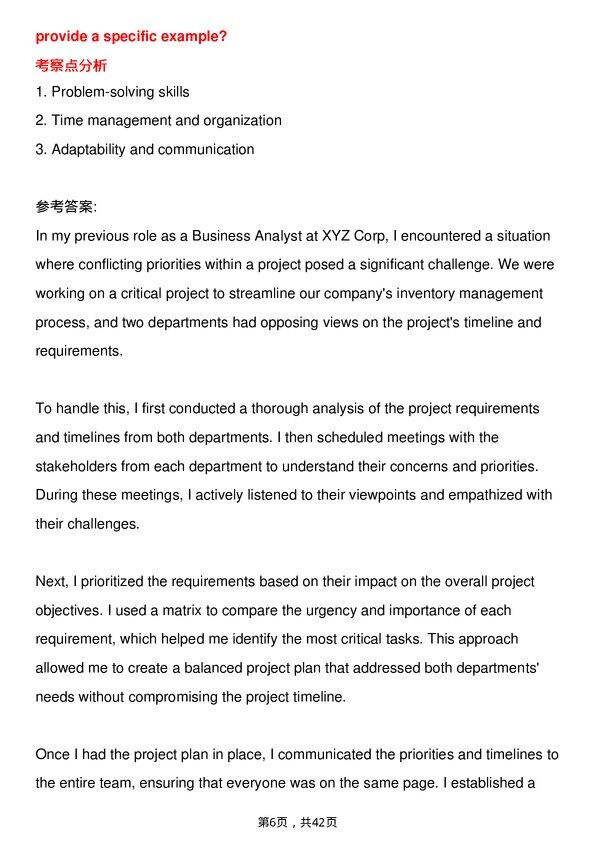 provide a specific example?

考察点分析

1. Problem-solving skills
2. Time management and organization
3. Adaptability and communication

参考答案:

In my previous role as a Business Analyst at XYZ Corp, I encountered a situation where conflicting priorities within a project posed a significant challenge. We were working on a critical project to streamline our company's inventory management process, and two departments had opposing views on the project's timeline and requirements.

To handle this, I first conducted a thorough analysis of the project requirements and timelines from both departments. I then scheduled meetings with the stakeholders from each department to understand their concerns and priorities. During these meetings, I actively listened to their viewpoints and empathized with their challenges.

Next, I prioritized the requirements based on their impact on the overall project objectives. I used a matrix to compare the urgency and importance of each requirement, which helped me identify the most critical tasks. This approach allowed me to create a balanced project plan that addressed both departments' needs without compromising the project timeline.

Once I had the project plan in place, I communicated the priorities and timelines to the entire team, ensuring that everyone was on the same page. I established a

第6页，共42页